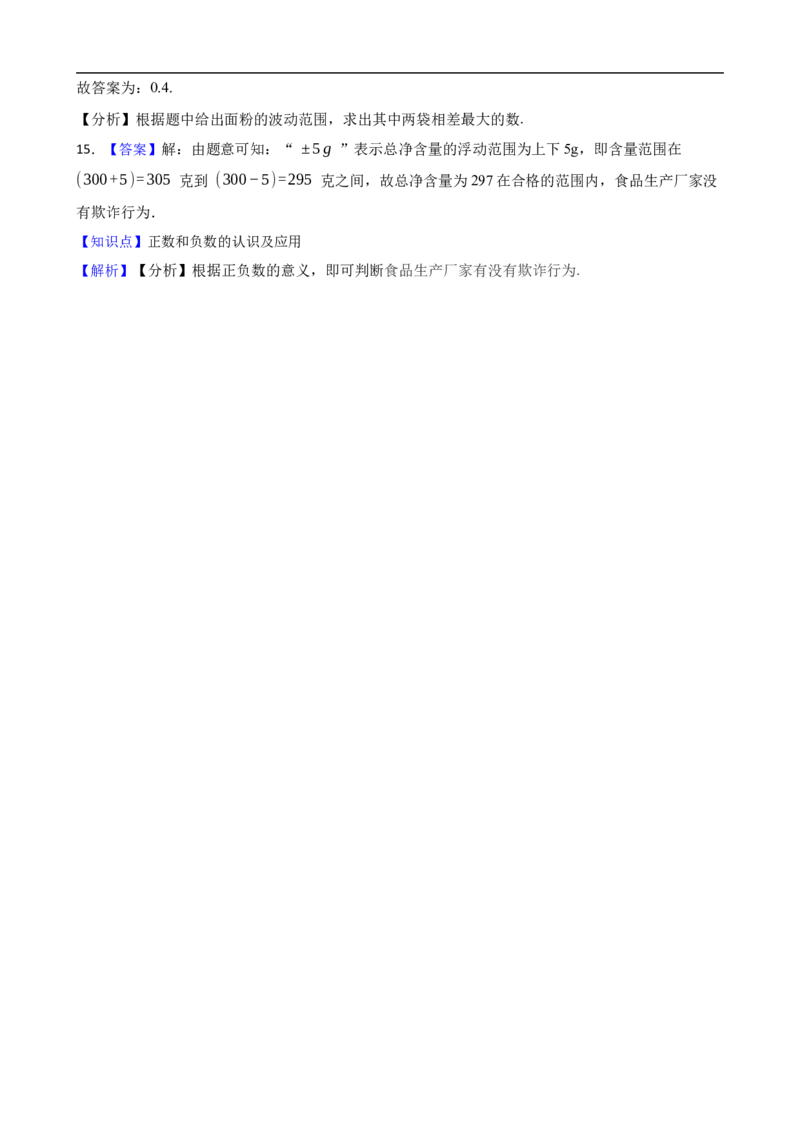 故答案为：0.4.

【分析】根据题中给出面粉的波动范围，求出其中两袋相差最大的数.

15. 【答案】解：由题意可知：“ $\pm 5g$ ”表示总净含量的浮动范围为上下 5g，即含量范围在 $(300+5)=305$ 克到 $(300-5)=295$ 克之间，故总净含量为 297 在合格的范围内，食品生产厂家没有欺诈行为.

【知识点】正数和负数的认识及应用

【解析】【分析】根据正负数的意义，即可判断食品生产厂家有没有欺诈行为.